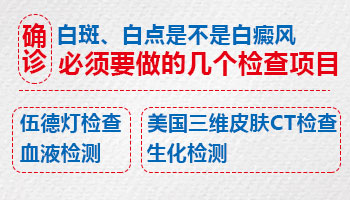 确诊

白斑、白点是不是白癜风
必须要做的几个检查项目

伍德灯检查
血液检测

美国三维皮肤CT检查
生化检测